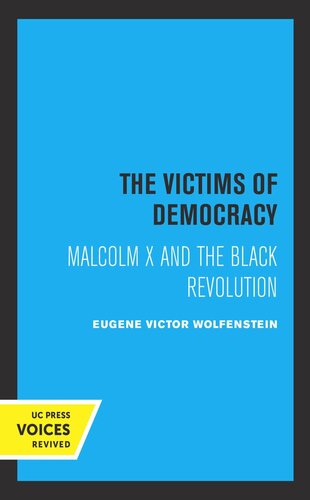 THE VICTIMS OF DEMOCRACY

MALCOLM X AND THE BLACK REVOLUTION

EUGENE VICTOR WOLFENSTEIN

UC PRESS
VOICES
REVIVED